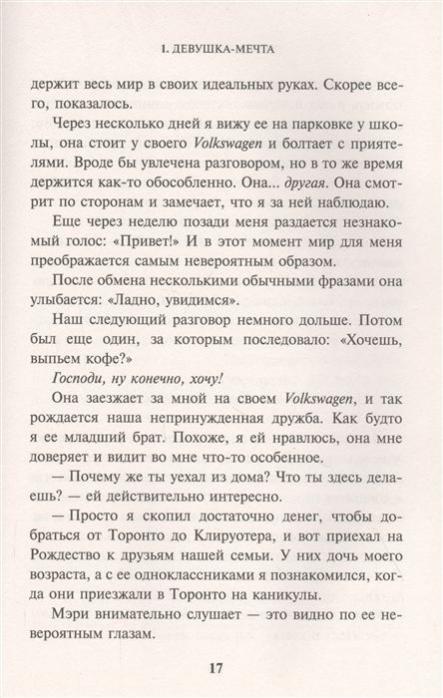 1. ДЕВУШКА-МЕЧТА

держит весь мир в своих идеальных руках. Скорее всего, показалось.

Через несколько дней я вижу ее на парковке у школы, она стоит у своего Volkswagen и болтает с приятелями. Вроде бы увлечена разговором, но в то же время держится как-то обособленно. Она... другая. Она смотрит по сторонам и замечает, что я за ней наблюдаю.

Еще через неделю позади меня раздается незнакомый голос: «Привет!» И в этот момент мир для меня преображается самым невероятным образом.

После обмена несколькими обычными фразами она улыбается: «Ладно, увидимся».

Наш следующий разговор немного дольше. Потом был еще один, за которым последовало: «Хочешь, выпьем кофе?»

Господи, ну конечно, хочу!

Она заезжает за мной на своем Volkswagen, и так рождается наша непринужденная дружба. Как будто я ее младший брат. Похоже, я ей нравлюсь, она мне доверяет и видит во мне что-то особенное.

— Почему же ты уехал из дома? Что ты здесь делаешь? — ей действительно интересно.

— Просто я скопил достаточно денег, чтобы добраться от Торонто до Клируотера, и вот приехал на Рождество к друзьям нашей семьи. У них дочь моего возраста, а с ее одноклассниками я познакомился, когда они приезжали в Торонто на каникулы.

Мэри внимательно слушает — это видно по ее невероятным глазам.

17